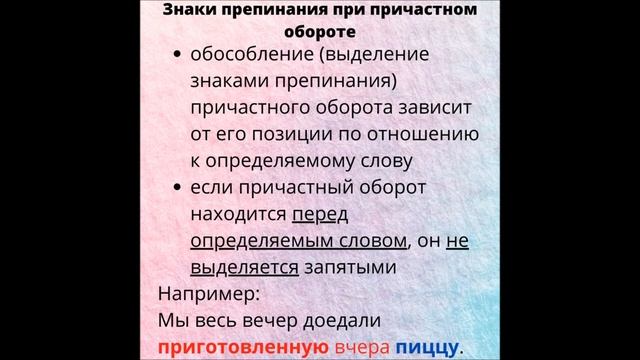 Знаки препинания при причастном обороте

• обособление (выделение знаками препинания) причастного оборота зависит от его позиции по отношению к определяемому слову
• если причастный оборот находится перед определяемым словом, он не выделяется запятыми

Например:
Мы весь вечер доедали приготовленную вчера пиццу.